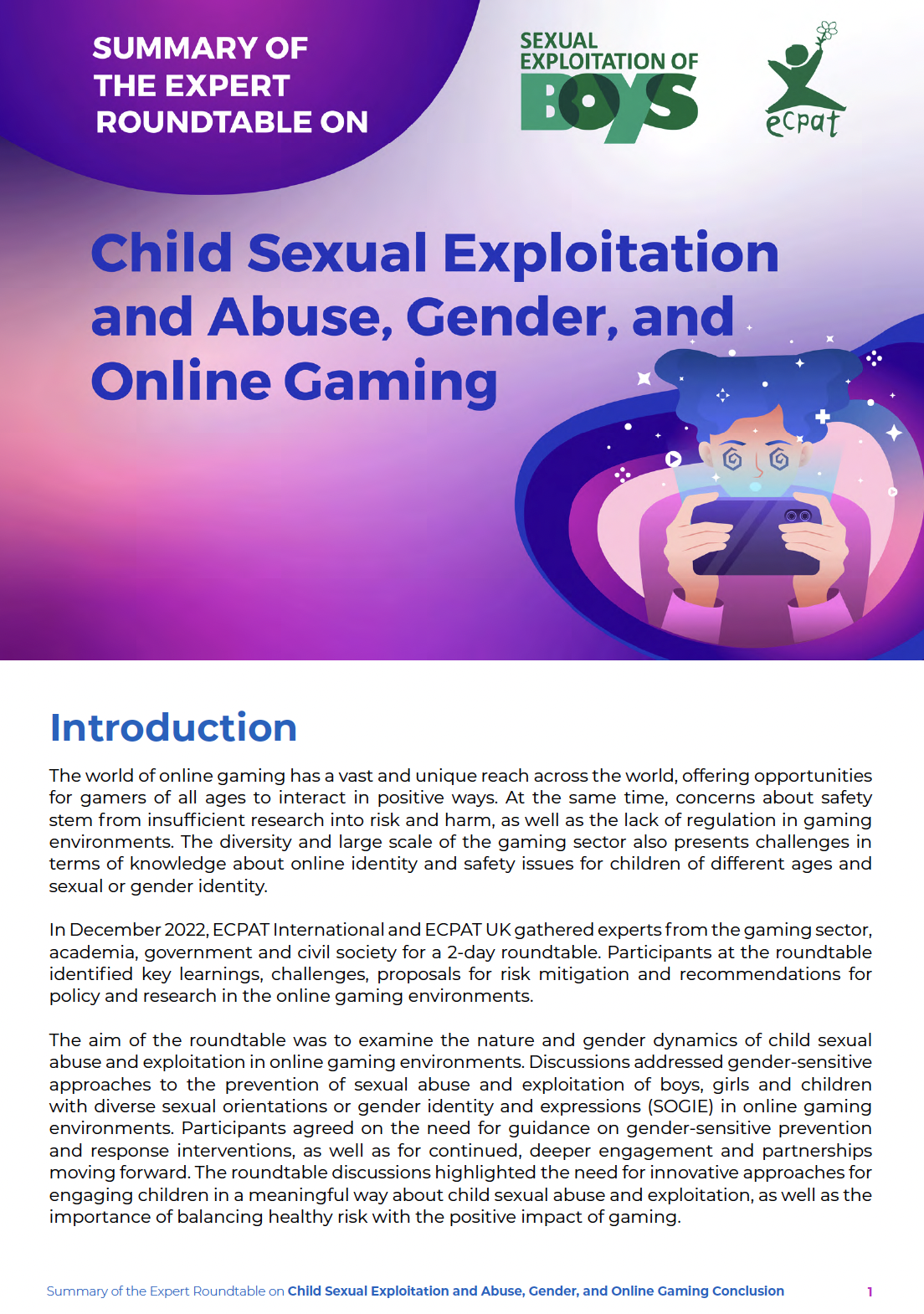 SUMMARY OF THE EXPERT ROUNDTABLE ON

SEXUAL EXPLOITATION OF BOYS

ecpat

Child Sexual Exploitation and Abuse, Gender, and Online Gaming

Introduction

The world of online gaming has a vast and unique reach across the world, offering opportunities for gamers of all ages to interact in positive ways. At the same time, concerns about safety stem from insufficient research into risk and harm, as well as the lack of regulation in gaming environments. The diversity and large scale of the gaming sector also presents challenges in terms of knowledge about online identity and safety issues for children of different ages and sexual or gender identity.

In December 2022, ECPAT International and ECPAT UK gathered experts from the gaming sector, academia, government and civil society for a 2-day roundtable. Participants at the roundtable identified key learnings, challenges, proposals for risk mitigation and recommendations for policy and research in the online gaming environments.

The aim of the roundtable was to examine the nature and gender dynamics of child sexual abuse and exploitation in online gaming environments. Discussions addressed gender-sensitive approaches to the prevention of sexual abuse and exploitation of boys, girls and children with diverse sexual orientations or gender identity and expressions (SOGIE) in online gaming environments. Participants agreed on the need for guidance on gender-sensitive prevention and response interventions, as well as for continued, deeper engagement and partnerships moving forward. The roundtable discussions highlighted the need for innovative approaches for engaging children in a meaningful way about child sexual abuse and exploitation, as well as the importance of balancing healthy risk with the positive impact of gaming.

Summary of the Expert Roundtable on Child Sexual Exploitation and Abuse, Gender, and Online Gaming Conclusion 1